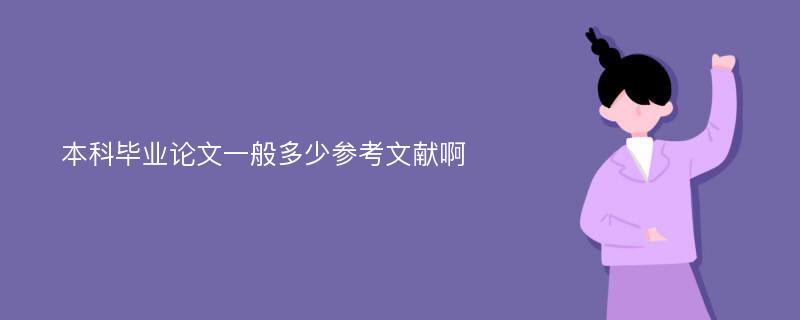 本科毕业论文一般多少参考文献啊